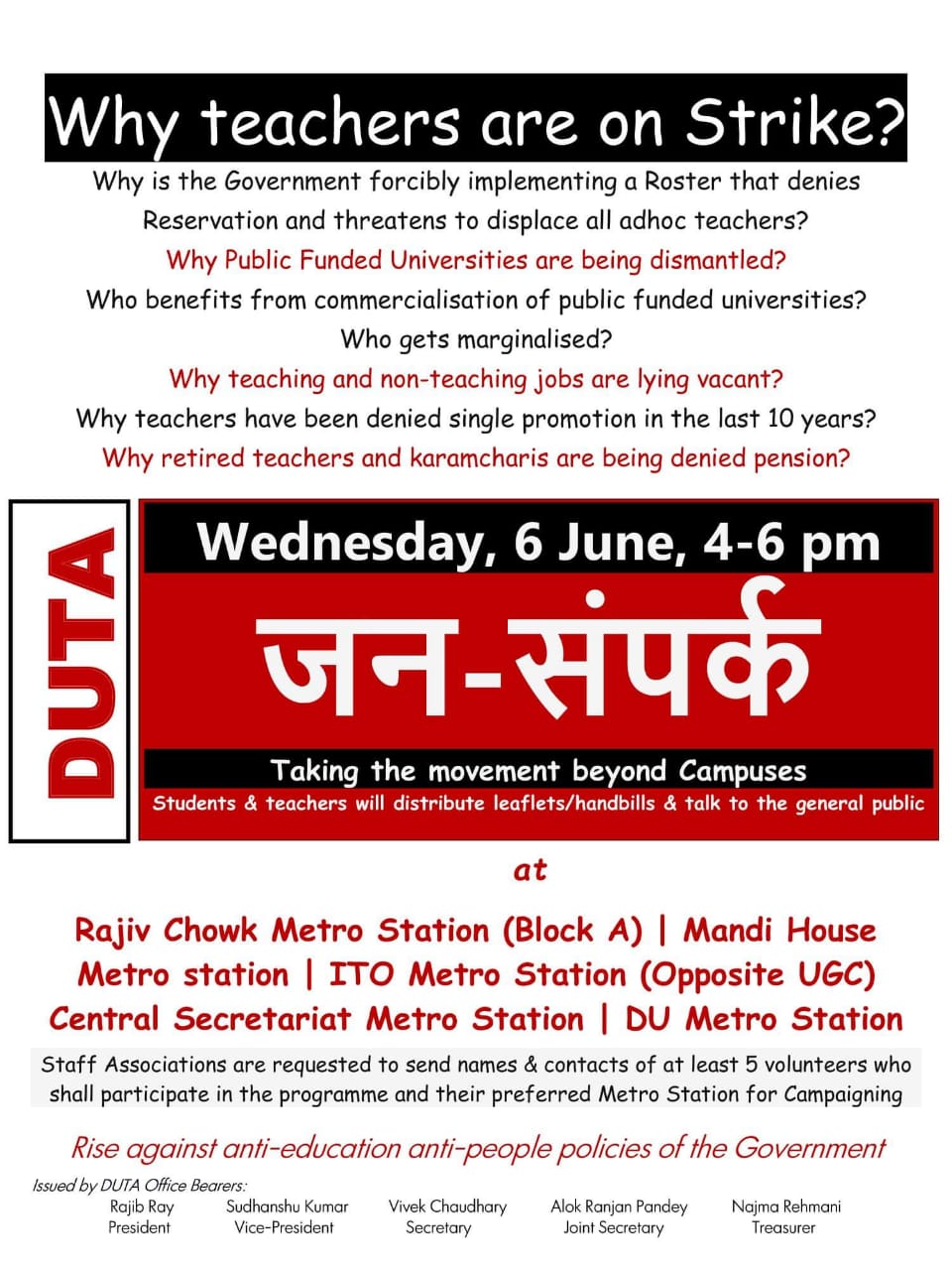 Why teachers are on Strike?

Why is the Government forcibly implementing a Roster that denies Reservation and threatens to displace all adhoc teachers?
Why Public Funded Universities are being dismantled?
Who benefits from commercialisation of public funded universities?
Who gets marginalised?
Why teaching and non-teaching jobs are lying vacant?
Why teachers have been denied single promotion in the last 10 years?
Why retired teachers and karamcharis are being denied pension?

DUTA

Wednesday, 6 June, 4-6 pm

जन-संपर्क

Taking the movement beyond Campuses
Students & teachers will distribute leaflets/handbills & talk to the general public

at

Rajiv Chowk Metro Station (Block A) | Mandi House Metro station | ITO Metro Station (Opposite UGC) Central Secretariat Metro Station | DU Metro Station

Staff Associations are requested to send names & contacts of at least 5 volunteers who shall participate in the programme and their preferred Metro Station for Campaigning

Rise against anti-education anti-people policies of the Government

Issued by DUTA Office Bearers:
Rajib Ray President
Sudhanshu Kumar Vice-President
Vivek Chaudhary Secretary
Alok Ranjan Pandey Joint Secretary
Najma Rehmani Treasurer